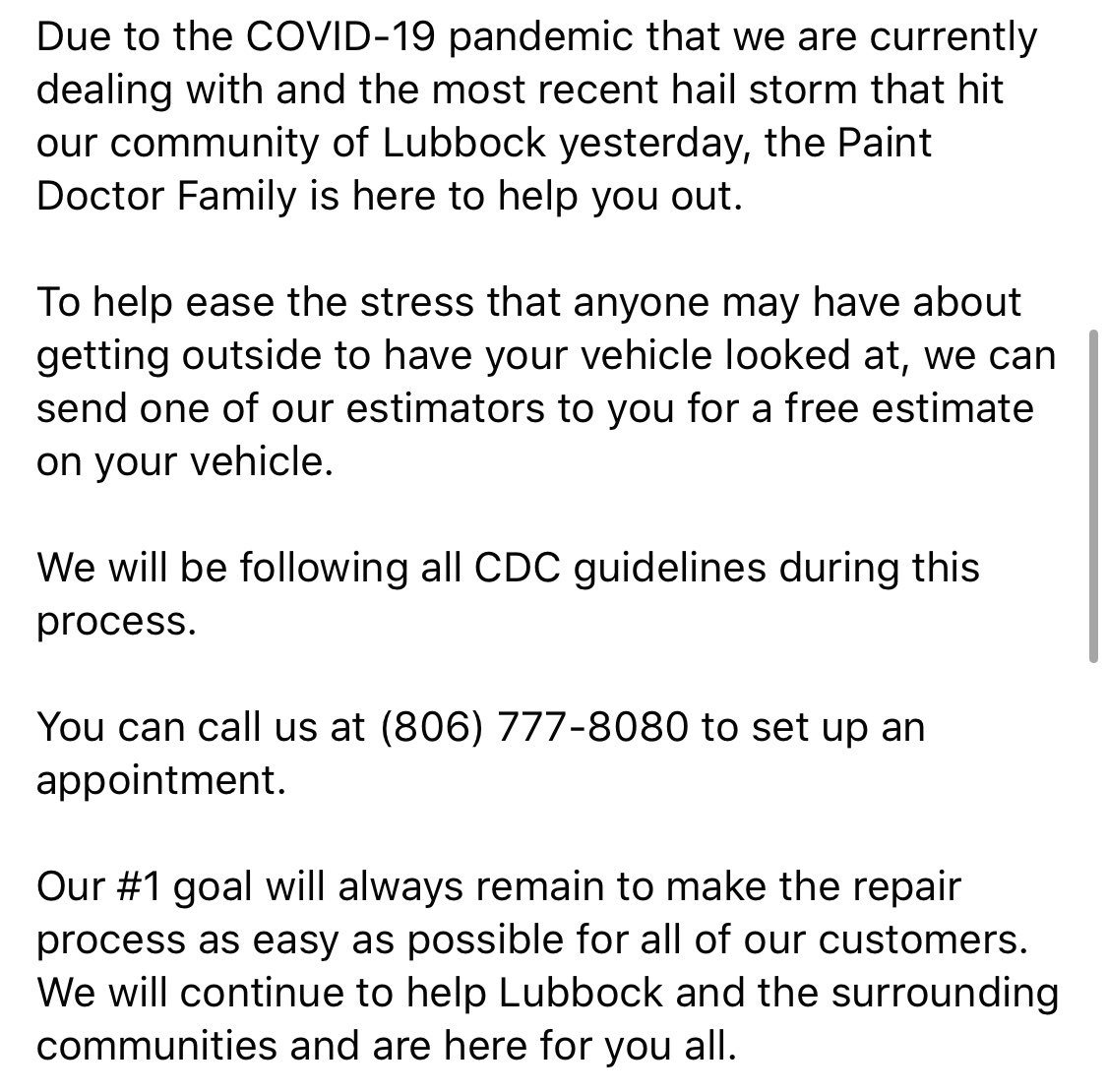 Due to the COVID-19 pandemic that we are currently dealing with and the most recent hail storm that hit our community of Lubbock yesterday, the Paint Doctor Family is here to help you out.

To help ease the stress that anyone may have about getting outside to have your vehicle looked at, we can send one of our estimators to you for a free estimate on your vehicle.

We will be following all CDC guidelines during this process.

You can call us at (806) 777-8080 to set up an appointment.

Our #1 goal will always remain to make the repair process as easy as possible for all of our customers. We will continue to help Lubbock and the surrounding communities and are here for you all.